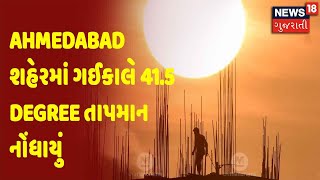 NEWS 18
ગુજરાતી

AHMEDABAD શહેરમાં ગઈકાલે 41.5 DEGREE તાપમાન નોંધાયું